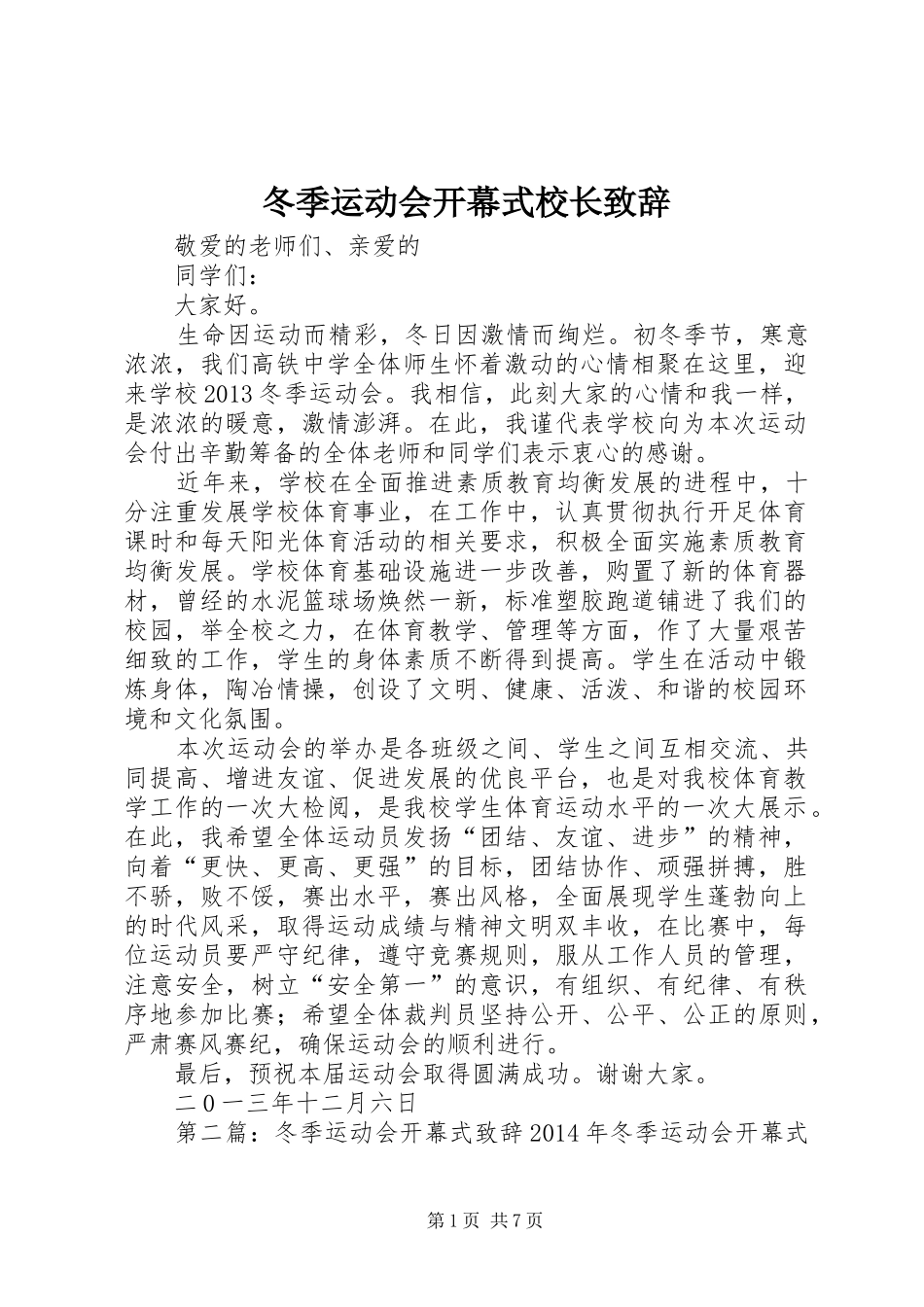 冬季运动会开幕式校长致辞

敬爱的老师们、亲爱的

同学们：

大家好。

生命因运动而精彩，冬日因激情而绚烂。初冬季节，寒意浓浓，我们高铁中学全体师生怀着激动的心情相聚在这里，迎来学校2013冬季运动会。我相信，此刻大家的心情和我一样，是浓浓的暖意，激情澎湃。在此，我谨代表学校向为本次运动会付出辛勤筹备的全体老师和同学们表示衷心的感谢。

近年来，学校在全面推进素质教育均衡发展的进程中，十分注重发展学校体育事业，在工作中，认真贯彻执行开足体育课时和每天阳光体育活动的相关要求，积极全面实施素质教育均衡发展。学校体育基础设施进一步改善，购置了新的体育器材，曾经的水泥篮球场焕然一新，标准塑胶跑道铺进了我们的校园，举全校之力，在体育教学、管理等方面，作了大量艰苦细致的工作，学生的身体素质不断得到提高。学生在活动中锻炼身体，陶冶情操，创设了文明、健康、活泼、和谐的校园环境和文化氛围。

本次运动会的举办是各班级之间、学生之间互相交流、共同提高、增进友谊、促进发展的优良平台，也是对我校体育教学工作的一次大检阅，是我校学生体育运动水平的一次大展示。在此，我希望全体运动员发扬“团结、友谊、进步”的精神，向着“更快、更高、更强”的目标，团结协作、顽强拼搏，胜不骄，败不馁，赛出水平，赛出风格，全面展现学生蓬勃向上的时代风采，取得运动成绩与精神文明双丰收，在比赛中，每位运动员要严守纪律，遵守竞赛规则，服从工作人员的管理，注意安全，树立“安全第一”的意识，有组织、有纪律、有秩序地参加比赛；希望全体裁判员坚持公开、公平、公正的原则，严肃赛风赛纪，确保运动会的顺利进行。

最后，预祝本届运动会取得圆满成功。谢谢大家。

二0一三年十二月六日

第二篇：冬季运动会开幕式致辞2014年冬季运动会开幕式

第1页 共7页